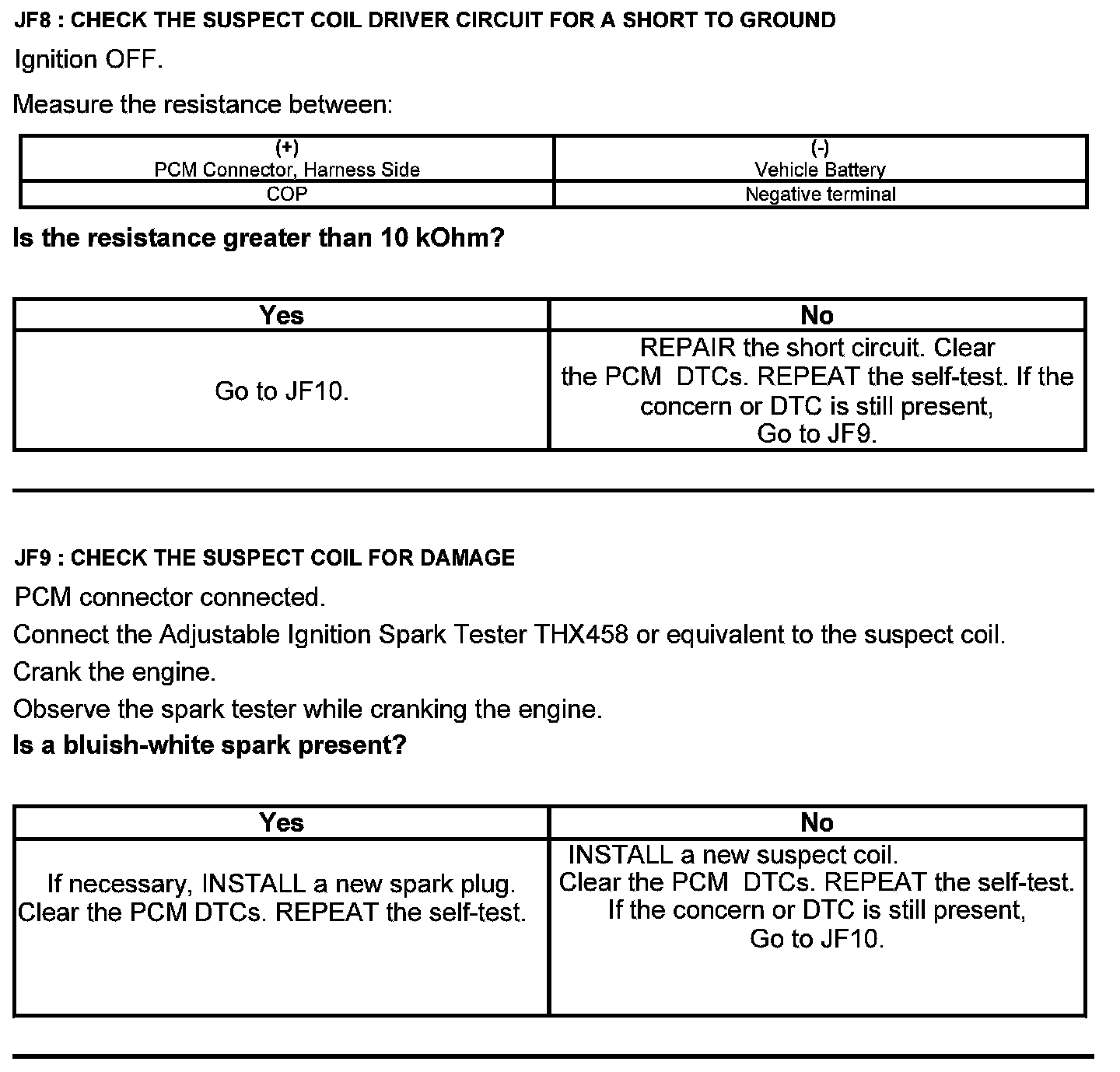 JF8 : CHECK THE SUSPECT COIL DRIVER CIRCUIT FOR A SHORT TO GROUND

Ignition OFF.

Measure the resistance between:

| (+) PCM Connector, Harness Side | (-) Vehicle Battery |
|---|---|
| COP | Negative terminal |

Is the resistance greater than 10 kOhm?

| Yes | No |
|---|---|
| Go to JF10. | REPAIR the short circuit. Clear the PCM DTCs. REPEAT the self-test. If the concern or DTC is still present, Go to JF9. |

JF9 : CHECK THE SUSPECT COIL FOR DAMAGE

PCM connector connected.

Connect the Adjustable Ignition Spark Tester THX458 or equivalent to the suspect coil.

Crank the engine.

Observe the spark tester while cranking the engine.

Is a bluish-white spark present?

| Yes | No |
|---|---|
| If necessary, INSTALL a new spark plug. Clear the PCM DTCs. REPEAT the self-test. | INSTALL a new suspect coil. Clear the PCM DTCs. REPEAT the self-test. If the concern or DTC is still present, Go to JF10. |